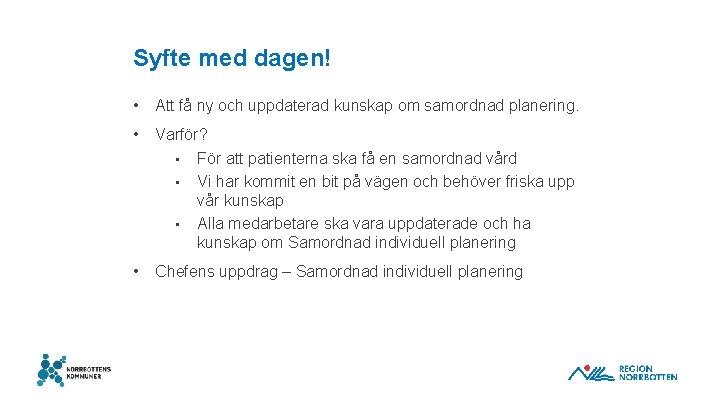 Syfte med dagen!

• Att få ny och uppdaterad kunskap om samordnad planering.

• Varför?
  • För att patienterna ska få en samordnad vård
  • Vi har kommit en bit på vägen och behöver friska upp vår kunskap
  • Alla medarbetare ska vara uppdaterade och ha kunskap om Samordnad individuell planering

• Chefens uppdrag – Samordnad individuell planering

NORRBOTTENS KOMMUNER

REGION NORRBOTTEN